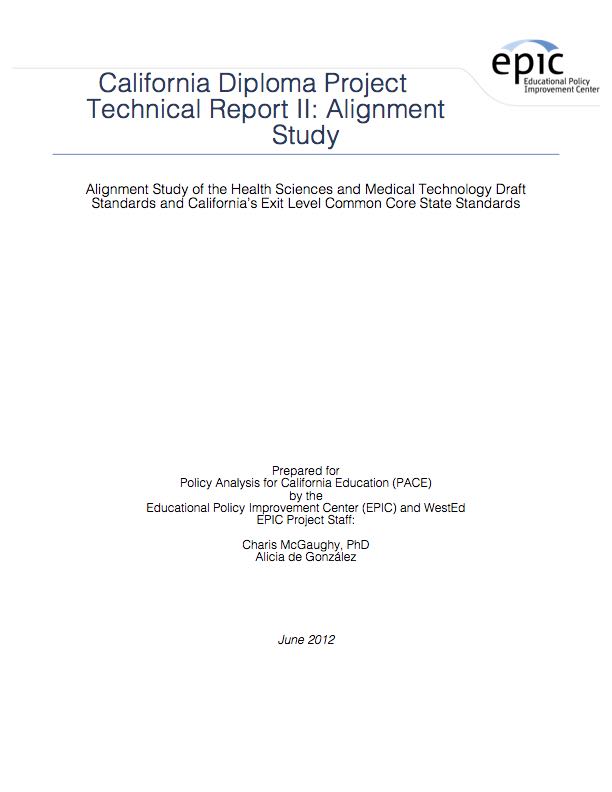 epic
Educational Policy Improvement Center

California Diploma Project Technical Report II: Alignment Study

Alignment Study of the Health Sciences and Medical Technology Draft Standards and California's Exit Level Common Core State Standards

Prepared for
Policy Analysis for California Education (PACE)
by the
Educational Policy Improvement Center (EPIC) and WestEd
EPIC Project Staff:

Charis McGaughy, PhD
Alicia de González

June 2012